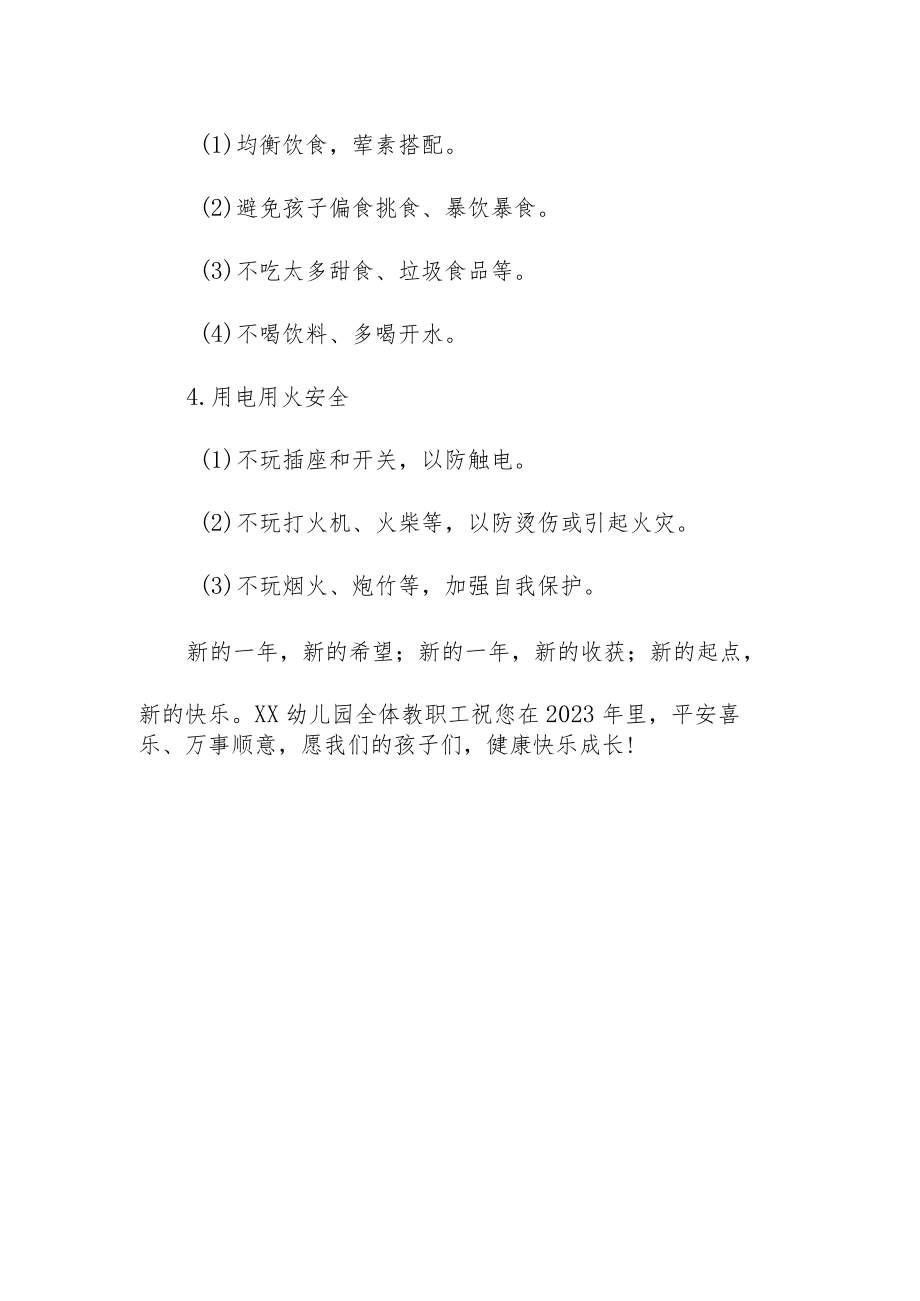 (1)均衡饮食，荤素搭配。

(2)避免孩子偏食挑食、暴饮暴食。

(3)不吃太多甜食、垃圾食品等。

(4)不喝饮料、多喝开水。

4.用电用火安全

(1)不玩插座和开关，以防触电。

(2)不玩打火机、火柴等，以防烫伤或引起火灾。

(3)不玩烟火、炮竹等，加强自我保护。

新的一年，新的希望；新的一年，新的收获；新的起点，新的快乐。XX幼儿园全体教职工祝您在2023年里，平安喜乐、万事顺意，愿我们的孩子们，健康快乐成长!